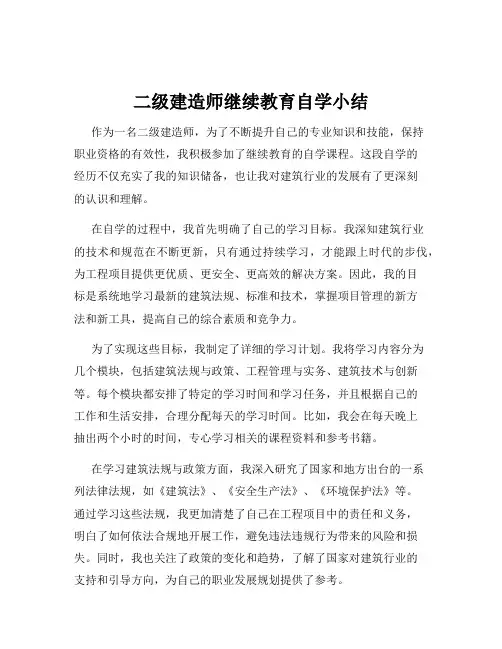 二级建造师继续教育自学小结

作为一名二级建造师，为了不断提升自己的专业知识和技能，保持职业资格的有效性，我积极参加了继续教育的自学课程。这段自学的经历不仅充实了我的知识储备，也让我对建筑行业的发展有了更深刻的认识和理解。

在自学的过程中，我首先明确了自己的学习目标。我深知建筑行业的技术和规范在不断更新，只有通过持续学习，才能跟上时代的步伐，为工程项目提供更优质、更安全、更高效的解决方案。因此，我的目标是系统地学习最新的建筑法规、标准和技术，掌握项目管理的新方法和新工具，提高自己的综合素质和竞争力。

为了实现这些目标，我制定了详细的学习计划。我将学习内容分为几个模块，包括建筑法规与政策、工程管理与实务、建筑技术与创新等。每个模块都安排了特定的学习时间和学习任务，并且根据自己的工作和生活安排，合理分配每天的学习时间。比如，我会在每天晚上抽出两个小时的时间，专心学习相关的课程资料和参考书籍。

在学习建筑法规与政策方面，我深入研究了国家和地方出台的一系列法律法规，如《建筑法》、《安全生产法》、《环境保护法》等。通过学习这些法规，我更加清楚了自己在工程项目中的责任和义务，明白了如何依法合规地开展工作，避免违法违规行为带来的风险和损失。同时，我也关注了政策的变化和趋势，了解了国家对建筑行业的支持和引导方向，为自己的职业发展规划提供了参考。